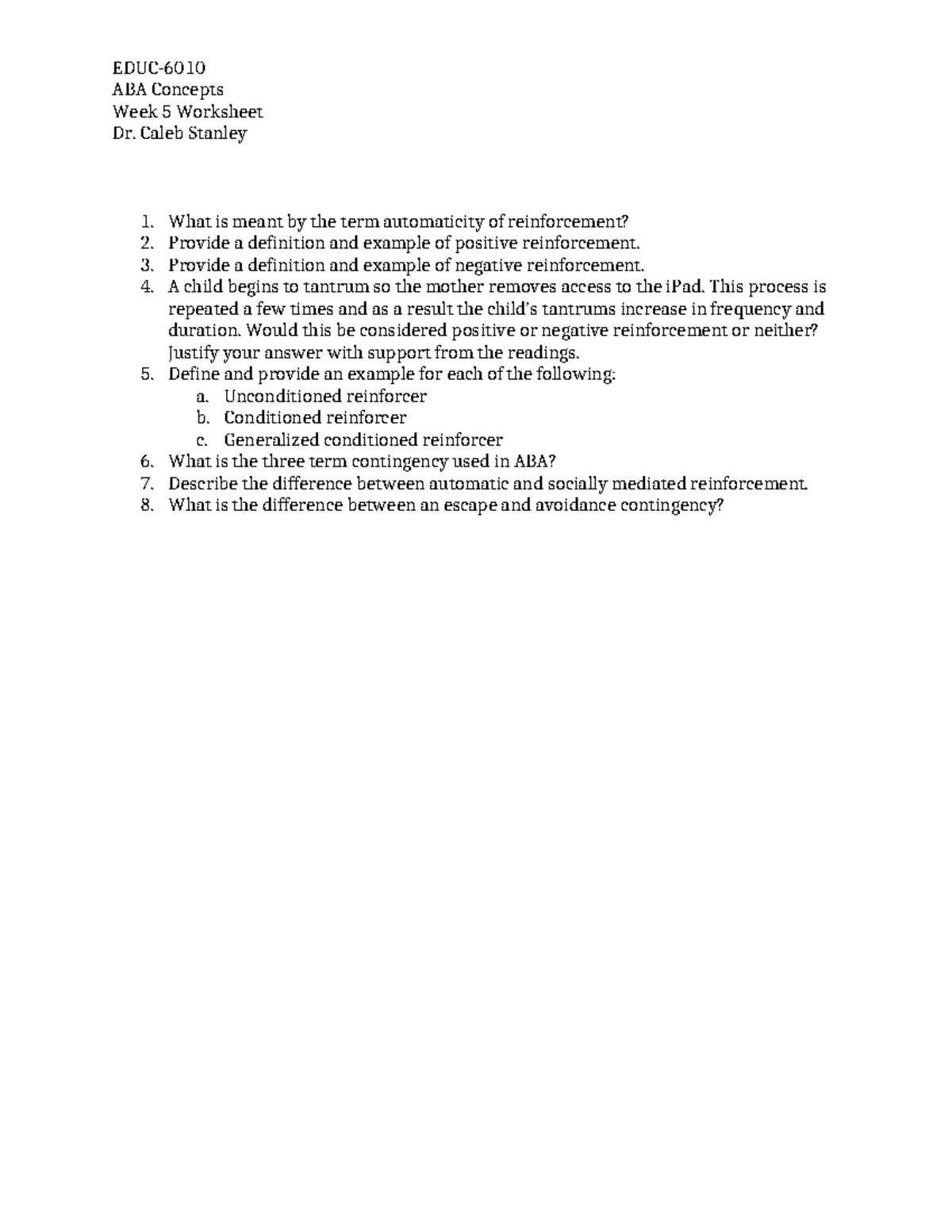 EDUC-6010
ABA Concepts
Week 5 Worksheet
Dr. Caleb Stanley

1. What is meant by the term automaticity of reinforcement?
2. Provide a definition and example of positive reinforcement.
3. Provide a definition and example of negative reinforcement.
4. A child begins to tantrum so the mother removes access to the iPad. This process is repeated a few times and as a result the child's tantrums increase in frequency and duration. Would this be considered positive or negative reinforcement or neither? Justify your answer with support from the readings.
5. Define and provide an example for each of the following:
   a. Unconditioned reinforcer
   b. Conditioned reinforcer
   c. Generalized conditioned reinforcer
6. What is the three term contingency used in ABA?
7. Describe the difference between automatic and socially mediated reinforcement.
8. What is the difference between an escape and avoidance contingency?